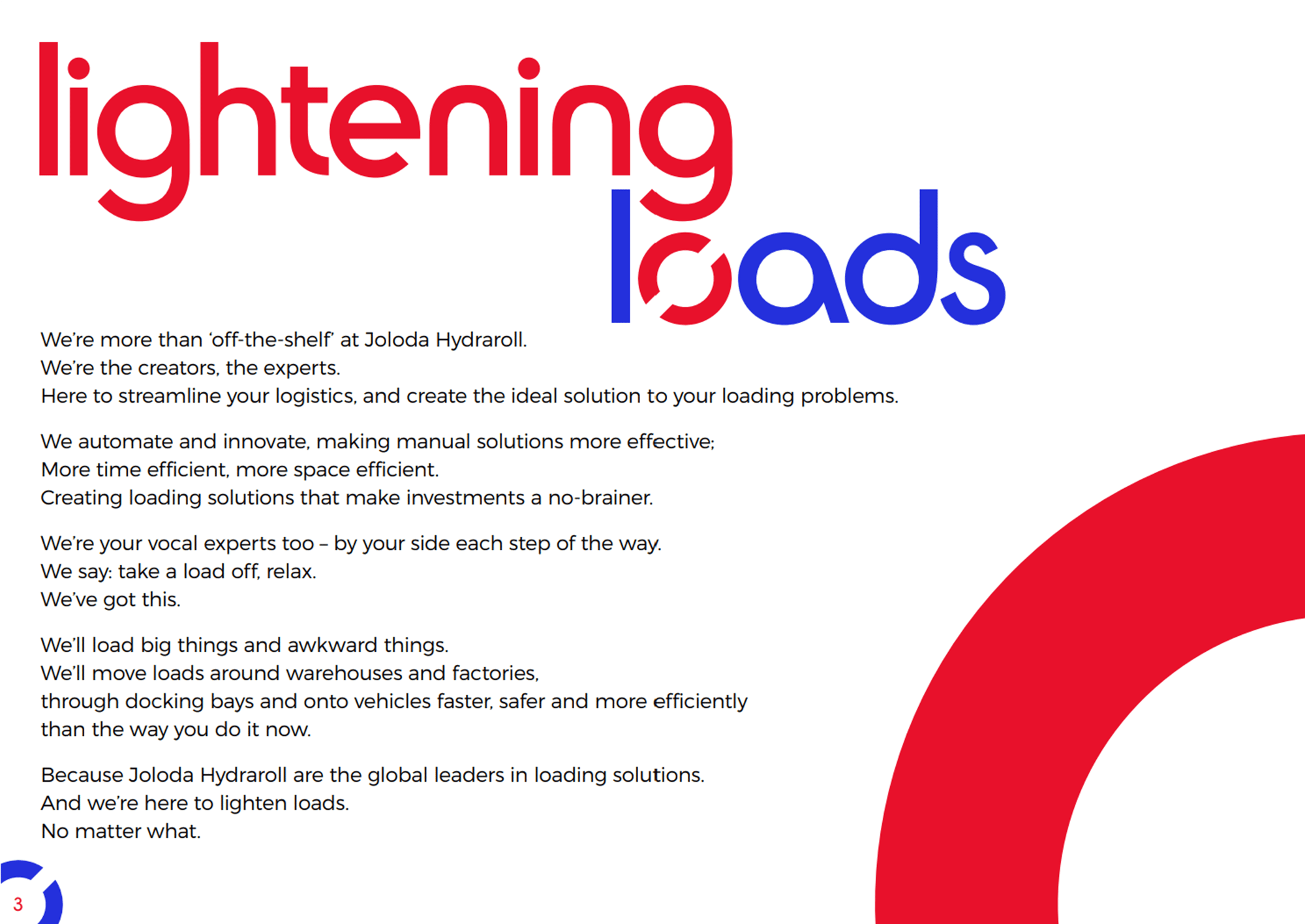 lightening loads

We're more than 'off-the-shelf' at Joloda Hydraroll.
We're the creators, the experts.
Here to streamline your logistics, and create the ideal solution to your loading problems.

We automate and innovate, making manual solutions more effective;
More time efficient, more space efficient.
Creating loading solutions that make investments a no-brainer.

We're your vocal experts too – by your side each step of the way.
We say: take a load off, relax.
We've got this.

We'll load big things and awkward things.
We'll move loads around warehouses and factories,
through docking bays and onto vehicles faster, safer and more efficiently
than the way you do it now.

Because Joloda Hydraroll are the global leaders in loading solutions.
And we're here to lighten loads.
No matter what.

3